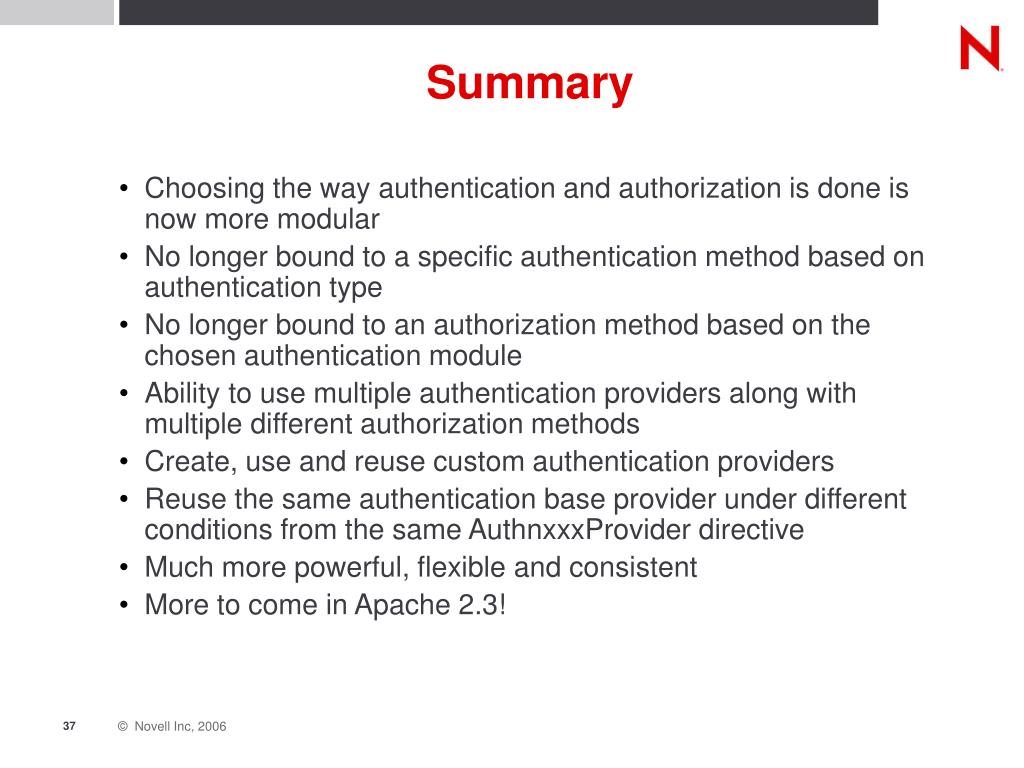 N

Summary

• Choosing the way authentication and authorization is done is now more modular
• No longer bound to a specific authentication method based on authentication type
• No longer bound to an authorization method based on the chosen authentication module
• Ability to use multiple authentication providers along with multiple different authorization methods
• Create, use and reuse custom authentication providers
• Reuse the same authentication base provider under different conditions from the same AuthnxxxProvider directive
• Much more powerful, flexible and consistent
• More to come in Apache 2.3!

37 © Novell Inc, 2006